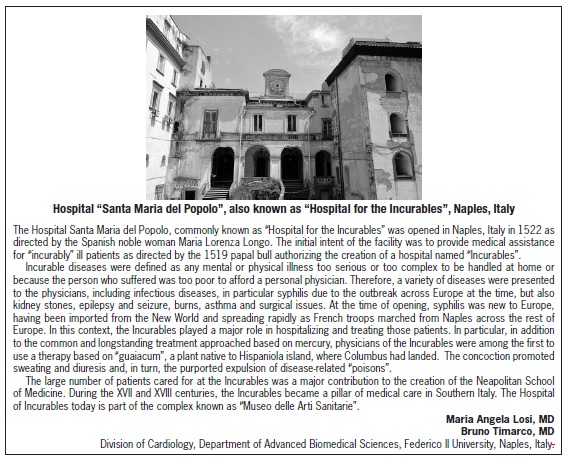 Hospital “Santa Maria del Popolo”, also known as “Hospital for the Incurables”, Naples, Italy

The Hospital Santa Maria del Popolo, commonly known as “Hospital for the Incurables” was opened in Naples, Italy in 1522 as directed by the Spanish noble woman Maria Lorenza Longo. The initial intent of the facility was to provide medical assistance for “incurably” ill patients as directed by the 1519 papal bull authorizing the creation of a hospital named “Incurables”.

Incurable diseases were defined as any mental or physical illness too serious or too complex to be handled at home or because the person who suffered was too poor to afford a personal physician. Therefore, a variety of diseases were presented to the physicians, including infectious diseases, in particular syphilis due to the outbreak across Europe at the time, but also kidney stones, epilepsy and seizure, burns, asthma and surgical issues. At the time of opening, syphilis was new to Europe, having been imported from the New World and spreading rapidly as French troops marched from Naples across the rest of Europe. In this context, the Incurables played a major role in hospitalizing and treating those patients. In particular, in addition to the common and longstanding treatment approached based on mercury, physicians of the Incurables were among the first to use a therapy based on “guaiacum”, a plant native to Hispaniola island, where Columbus had landed. The concoction promoted sweating and diuresis and, in turn, the purported expulsion of disease-related “poisons”.

The large number of patients cared for at the Incurables was a major contribution to the creation of the Neapolitan School of Medicine. During the XVII and XVIII centuries, the Incurables became a pillar of medical care in Southern Italy. The Hospital of Incurables today is part of the complex known as “Museo delle Arti Sanitarie”.

Maria Angela Losi, MD
Bruno Timarco, MD
Division of Cardiology, Department of Advanced Biomedical Sciences, Federico II University, Naples, Italy.